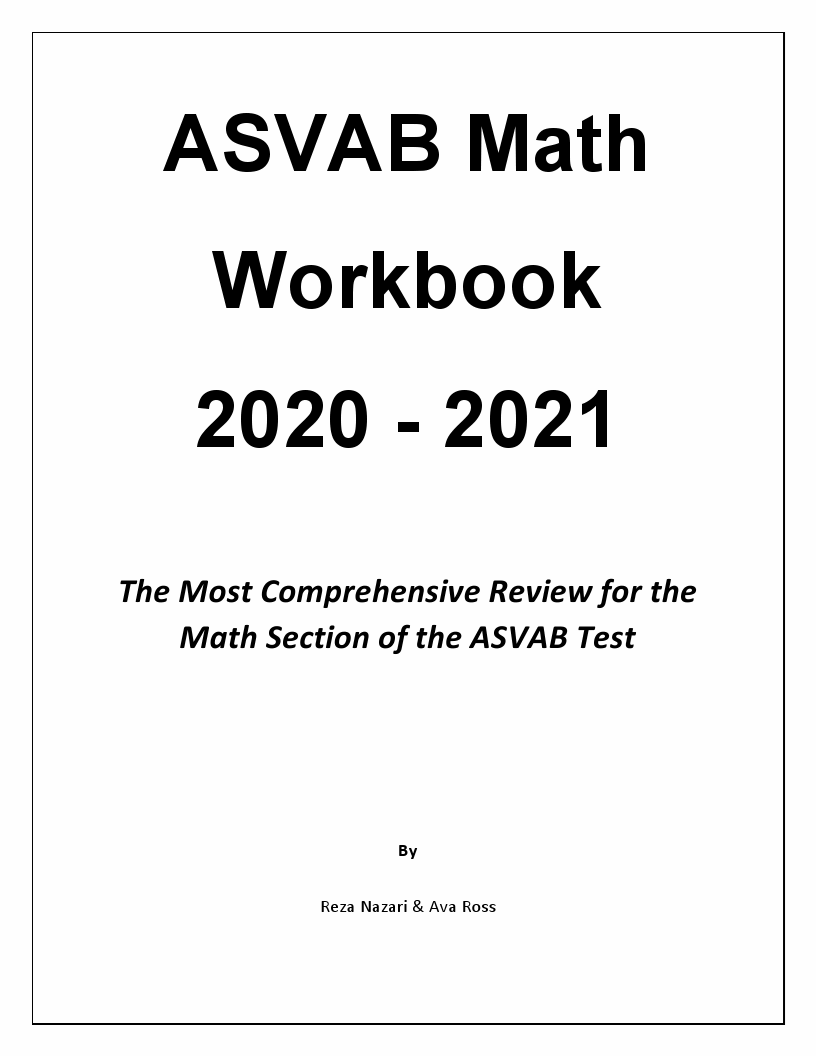 ASVAB Math Workbook 2020 - 2021

The Most Comprehensive Review for the Math Section of the ASVAB Test

By

Reza Nazari & Ava Ross